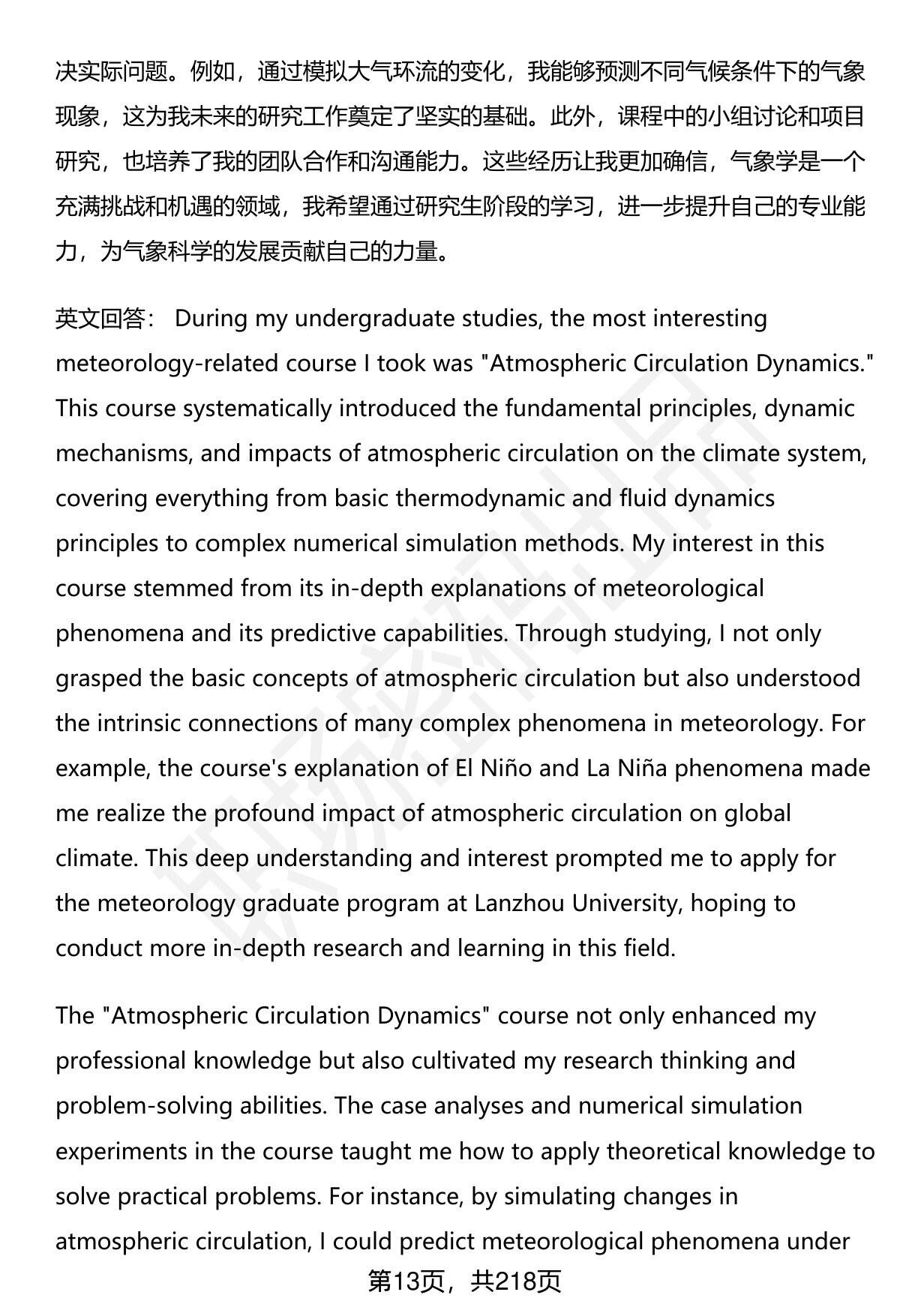 决实际问题。例如，通过模拟大气环流的变化，我能够预测不同气候条件下的气象现象，这为我未来的研究工作奠定了坚实的基础。此外，课程中的小组讨论和项目研究，也培养了我的团队合作和沟通能力。这些经历让我更加确信，气象学是一个充满挑战和机遇的领域，我希望通过研究生阶段的学习，进一步提升自己的专业能力，为气象科学的发展贡献自己的力量。

英文回答： During my undergraduate studies, the most interesting meteorology-related course I took was "Atmospheric Circulation Dynamics." This course systematically introduced the fundamental principles, dynamic mechanisms, and impacts of atmospheric circulation on the climate system, covering everything from basic thermodynamic and fluid dynamics principles to complex numerical simulation methods. My interest in this course stemmed from its in-depth explanations of meteorological phenomena and its predictive capabilities. Through studying, I not only grasped the basic concepts of atmospheric circulation but also understood the intrinsic connections of many complex phenomena in meteorology. For example, the course's explanation of El Niño and La Niña phenomena made me realize the profound impact of atmospheric circulation on global climate. This deep understanding and interest prompted me to apply for the meteorology graduate program at Lanzhou University, hoping to conduct more in-depth research and learning in this field.

The "Atmospheric Circulation Dynamics" course not only enhanced my professional knowledge but also cultivated my research thinking and problem-solving abilities. The case analyses and numerical simulation experiments in the course taught me how to apply theoretical knowledge to solve practical problems. For instance, by simulating changes in atmospheric circulation, I could predict meteorological phenomena under

第13页，共218页